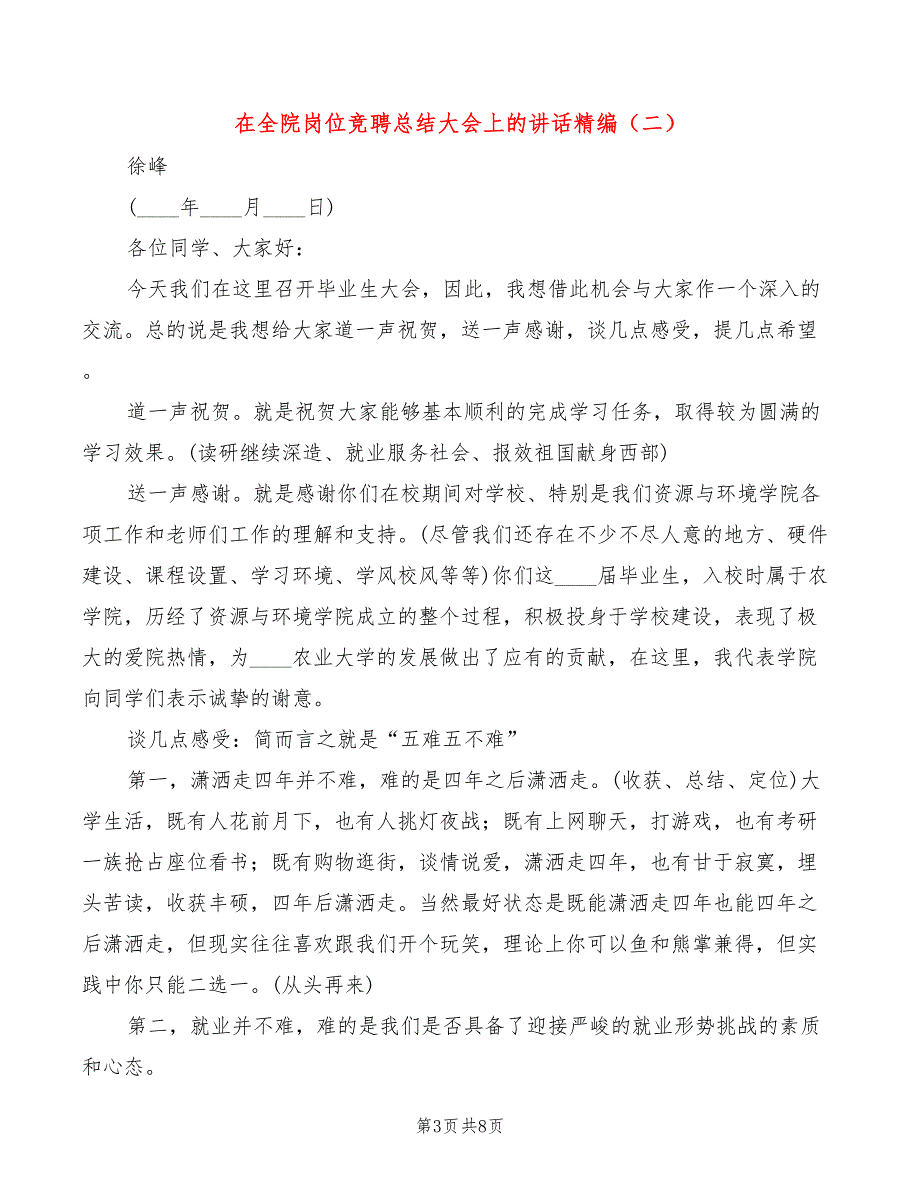 在全院岗位竞聘总结大会上的讲话精编（二）

徐峰

(____年____月____日)

各位同学、大家好：

今天我们在这里召开毕业生大会，因此，我想借此机会与大家作一个深入的交流。总的说是我想给大家道一声祝贺，送一声感谢，谈几点感受，提几点希望。

道一声祝贺。就是祝贺大家能够基本顺利的完成学习任务，取得较为圆满的学习效果。(读研继续深造、就业服务社会、报效祖国献身西部)

送一声感谢。就是感谢你们在校期间对学校、特别是我们资源与环境学院各项工作和老师们工作的理解和支持。(尽管我们还存在不少不尽人意的地方、硬件建设、课程设置、学习环境、学风校风等等)你们这____届毕业生，入校时属于农学院，历经了资源与环境学院成立的整个过程，积极投身于学校建设，表现了极大的爱院热情，为____农业大学的发展做出了应有的贡献，在这里，我代表学院向同学们表示诚挚的谢意。

谈几点感受：简而言之就是“五难五不难”

第一，潇洒走四年并不难，难的是四年之后潇洒走。(收获、总结、定位)大学生活，既有人花前月下，也有人挑灯夜战；既有上网聊天，打游戏，也有考研一族抢占座位看书；既有购物逛街，谈情说爱，潇洒走四年，也有甘于寂寞，埋头苦读，收获丰硕，四年后潇洒走。当然最好状态是既能潇洒走四年也能四年之后潇洒走，但现实往往喜欢跟我们开个玩笑，理论上你可以鱼和熊掌兼得，但实践中你只能二选一。(从头再来)

第二，就业并不难，难的是我们是否具备了迎接严峻的就业形势挑战的素质和心态。

第3页 共8页